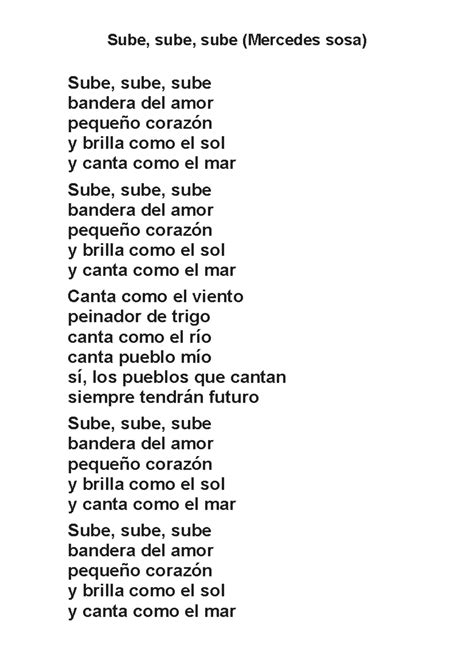 Sube, sube, sube (Mercedes sosa)

Sube, sube, sube
bandera del amor
pequeño corazón
y brilla como el sol
y canta como el mar

Sube, sube, sube
bandera del amor
pequeño corazón
y brilla como el sol
y canta como el mar

Canta como el viento
peinador de trigo
canta como el río
canta pueblo mío
sí, los pueblos que cantan
siempre tendrán futuro

Sube, sube, sube
bandera del amor
pequeño corazón
y brilla como el sol
y canta como el mar

Sube, sube, sube
bandera del amor
pequeño corazón
y brilla como el sol
y canta como el mar